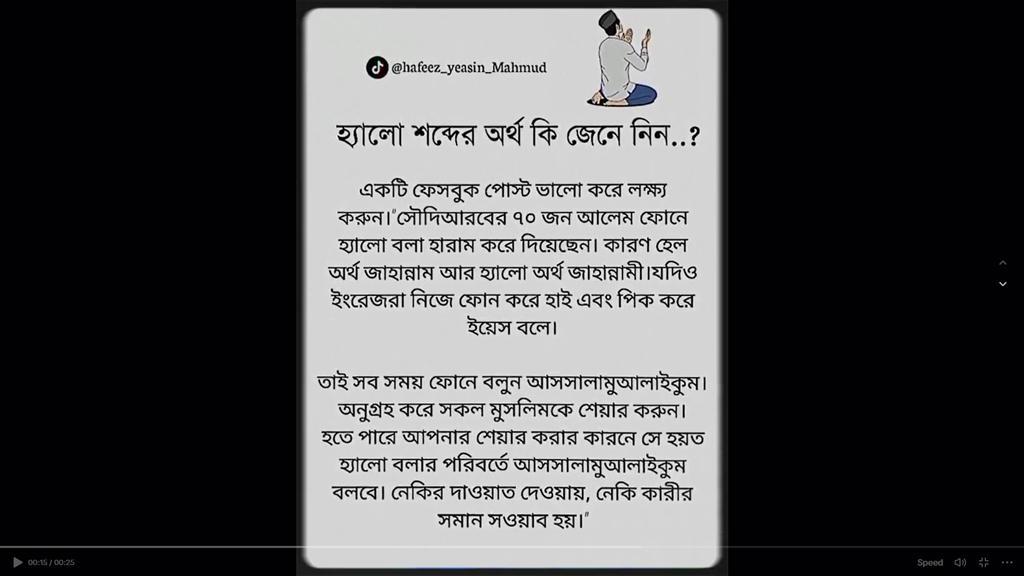 @hafeez_yeasin_Mahmud

হ্যালো শব্দের অর্থ কি জেনে নিন..?

একটি ফেসবুক পোস্ট ভালো করে লক্ষ্য করুন।"সৌদিআরবের ৭০ জন আলেম ফোনে হ্যালো বলা হারাম করে দিয়েছেন। কারণ হেল অর্থ জাহান্নাম আর হ্যালো অর্থ জাহান্নামী।যদিও ইংরেজরা নিজে ফোন করে হাই এবং পিক করে ইয়েস বলে।

তাই সব সময় ফোনে বলুন আসসালামুআলাইকুম। অনুগ্রহ করে সকল মুসলিমকে শেয়ার করুন। হতে পারে আপনার শেয়ার করার কারনে সে হয়ত হ্যালো বলার পরিবর্তে আসসালামুআলাইকুম বলবে। নেকির দাওয়াত দেওয়ায়, নেকি কারীর সমান সওয়াব হয়।"

00:15 / 00:25

Speed